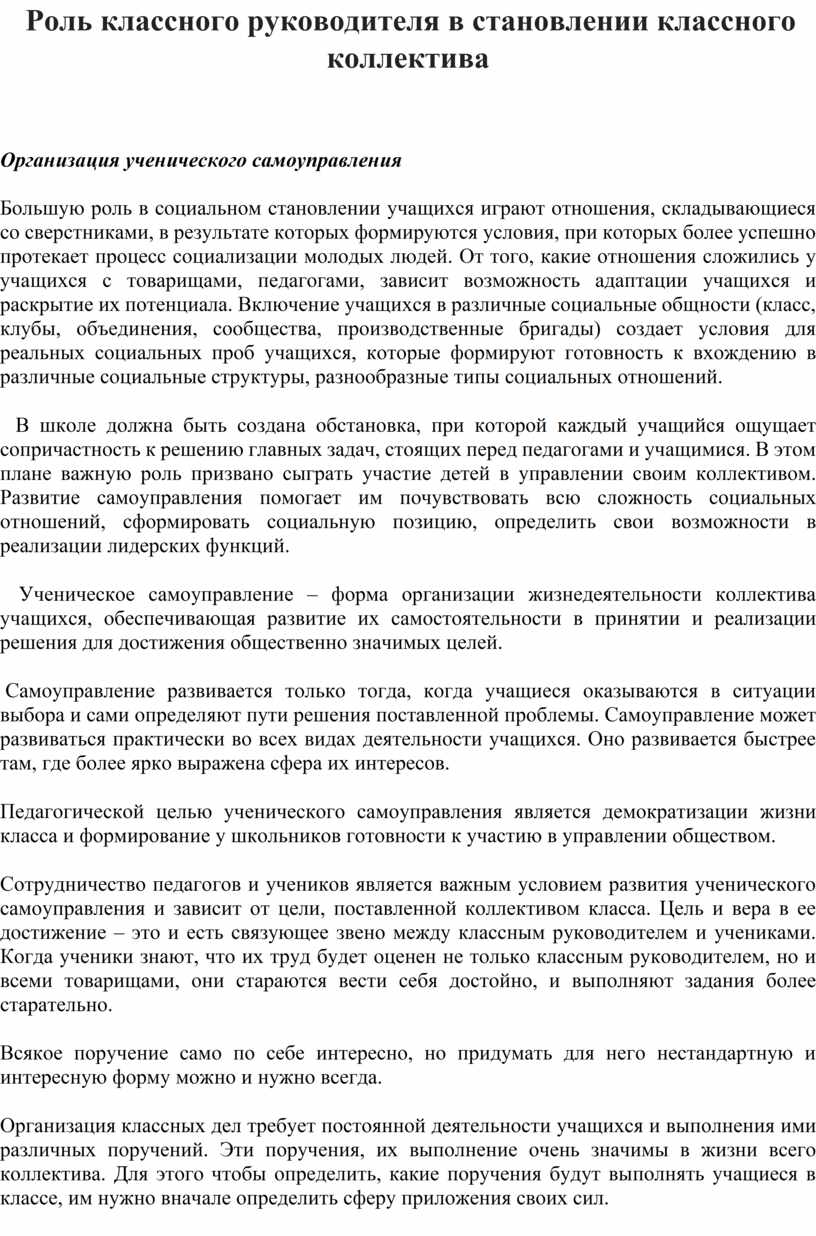 Роль классного руководителя в становлении классного коллектива

Организация ученического самоуправления

Большую роль в социальном становлении учащихся играют отношения, складывающиеся со сверстниками, в результате которых формируются условия, при которых более успешно протекает процесс социализации молодых людей. От того, какие отношения сложились у учащихся с товарищами, педагогами, зависит возможность адаптации учащихся и раскрытие их потенциала. Включение учащихся в различные социальные общности (класс, клубы, объединения, сообщества, производственные бригады) создает условия для реальных социальных проб учащихся, которые формируют готовность к вхождению в различные социальные структуры, разнообразные типы социальных отношений.

В школе должна быть создана обстановка, при которой каждый учащийся ощущает сопричастность к решению главных задач, стоящих перед педагогами и учащимися. В этом плане важную роль призвано сыграть участие детей в управлении своим коллективом. Развитие самоуправления помогает им почувствовать всю сложность социальных отношений, сформировать социальную позицию, определить свои возможности в реализации лидерских функций.

Ученическое самоуправление – форма организации жизнедеятельности коллектива учащихся, обеспечивающая развитие их самостоятельности в принятии и реализации решения для достижения общественно значимых целей.

Самоуправление развивается только тогда, когда учащиеся оказываются в ситуации выбора и сами определяют пути решения поставленной проблемы. Самоуправление может развиваться практически во всех видах деятельности учащихся. Оно развивается быстрее там, где более ярко выражена сфера их интересов.

Педагогической целью ученического самоуправления является демократизации жизни класса и формирование у школьников готовности к участию в управлении обществом.

Сотрудничество педагогов и учеников является важным условием развития ученического самоуправления и зависит от цели, поставленной коллективом класса. Цель и вера в ее достижение – это и есть связующее звено между классным руководителем и учениками. Когда ученики знают, что их труд будет оценен не только классным руководителем, но и всеми товарищами, они стараются вести себя достойно, и выполняют задания более старательно.

Всякое поручение само по себе интересно, но придумать для него нестандартную и интересную форму можно и нужно всегда.

Организация классных дел требует постоянной деятельности учащихся и выполнения ими различных поручений. Эти поручения, их выполнение очень значимы в жизни всего коллектива. Для этого чтобы определить, какие поручения будут выполнять учащиеся в классе, им нужно вначале определить сферу приложения своих сил.